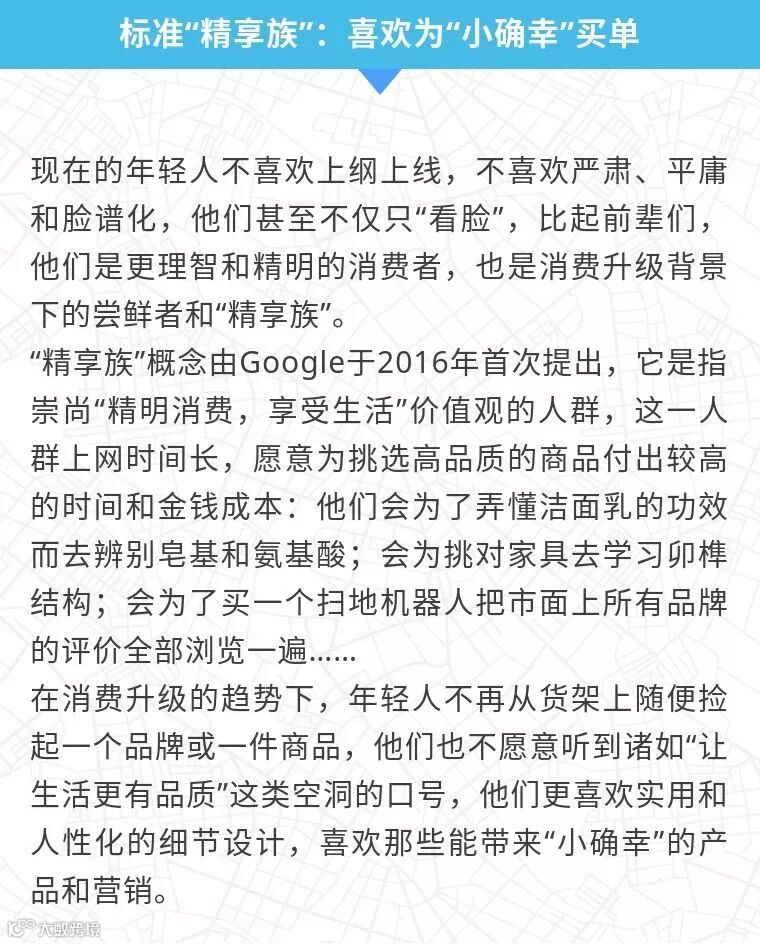 标准“精享族”：喜欢为“小确幸”买单

现在的年轻人不喜欢上纲上线，不喜欢严肃、平庸和脸谱化，他们甚至不仅只“看脸”，比起前辈们，他们是更理智和精明的消费者，也是消费升级背景下的尝鲜者和“精享族”。
“精享族”概念由Google于2016年首次提出，它是指崇尚“精明消费，享受生活”价值观的人群，这一人群上网时间长，愿意为挑选高品质的商品付出较高的时间和金钱成本：他们会为了弄懂洁面乳的功效而去辨别皂基和氨基酸；会为挑对家具去学习卯榫结构；会为了买一个扫地机器人把市面上所有品牌的评价全部浏览一遍……
在消费升级的趋势下，年轻人不再从货架上随便捡起一个品牌或一件商品，他们也不愿意听到诸如“让生活更有品质”这类空洞的口号，他们更喜欢实用和人性化的细节设计，喜欢那些能带来“小确幸”的产品和营销。

大数跨境